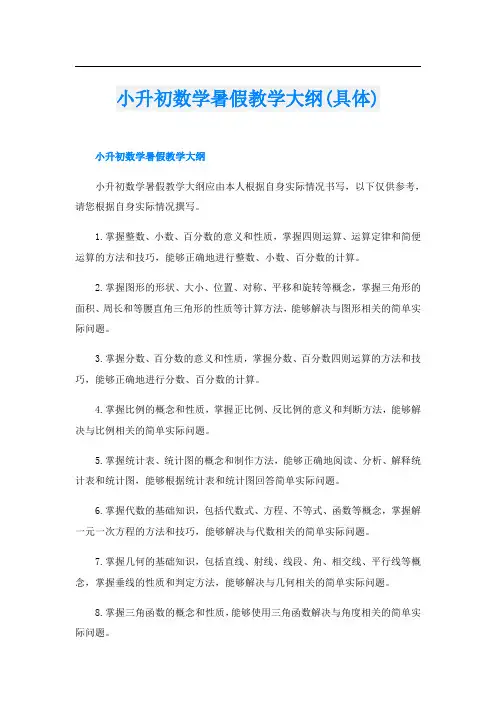 小升初数学暑假教学大纲(具体)

小升初数学暑假教学大纲

小升初数学暑假教学大纲应由本人根据自身实际情况书写，以下仅供参考，请您根据自身实际情况撰写。

1.掌握整数、小数、百分数的意义和性质，掌握四则运算、运算定律和简便运算的方法和技巧，能够正确地进行整数、小数、百分数的计算。

2.掌握图形的形状、大小、位置、对称、平移和旋转等概念，掌握三角形的面积、周长和等腰直角三角形的性质等计算方法，能够解决与图形相关的简单实际问题。

3.掌握分数、百分数的意义和性质，掌握分数、百分数四则运算的方法和技巧，能够正确地进行分数、百分数的计算。

4.掌握比例的概念和性质，掌握正比例、反比例的意义和判断方法，能够解决与比例相关的简单实际问题。

5.掌握统计表、统计图的概念和制作方法，能够正确地阅读、分析、解释统计表和统计图，能够根据统计表和统计图回答简单实际问题。

6.掌握代数的基础知识，包括代数式、方程、不等式、函数等概念，掌握解一元一次方程的方法和技巧，能够解决与代数相关的简单实际问题。

7.掌握几何的基础知识，包括直线、射线、线段、角、相交线、平行线等概念，掌握垂线的性质和判定方法，能够解决与几何相关的简单实际问题。

8.掌握三角函数的概念和性质，能够使用三角函数解决与角度相关的简单实际问题。